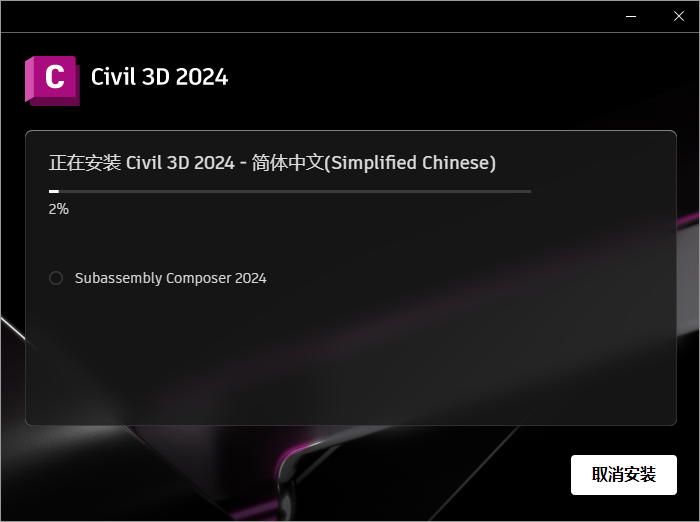 C

Civil 3D 2024

正在安装 Civil 3D 2024 - 简体中文(Simplified Chinese)

2%

Subassembly Composer 2024

取消安装